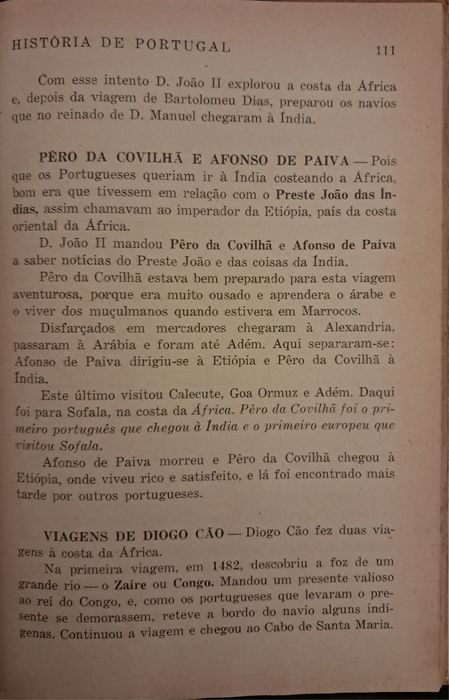 HISTÓRIA DE PORTUGAL 111

Com esse intento D. João II explorou a costa da África e, depois da viagem de Bartolomeu Dias, preparou os navios que no reinado de D. Manuel chegaram à Índia.

PÊRO DA COVILHÃ E AFONSO DE PAIVA — Pois que os Portugueses queriam ir à Índia costeando a África, bom era que tivessem em relação com o Preste João das Índias, assim chamavam ao imperador da Etiópia, país da costa oriental da África.

D. João II mandou Pêro da Covilhã e Afonso de Paiva a saber notícias do Preste João e das coisas da Índia.

Pêro da Covilhã estava bem preparado para esta viagem aventurosa, porque era muito ousado e aprendera o árabe e o viver dos muçulmanos quando estivera em Marrocos.

Disfarçados em mercadores chegaram à Alexandria, passaram à Arábia e foram até Adém. Aqui separaram-se: Afonso de Paiva dirigiu-se à Etiópia e Pêro da Covilhã à Índia.

Este último visitou Calecute, Goa Ormuz e Adém. Daqui foi para Sofala, na costa da África. Pêro da Covilhã foi o primeiro português que chegou à Índia e o primeiro europeu que visitou Sofala.

Afonso de Paiva morreu e Pêro da Covilhã chegou à Etiópia, onde viveu rico e satisfeito, e lá foi encontrado mais tarde por outros portugueses.

VIAGENS DE DIOGO CÃO — Diogo Cão fez duas viagens à costa da África.

Na primeira viagem, em 1482, descobriu a foz de um grande rio — o Zaire ou Congo. Mandou um presente valioso ao rei do Congo, e, como os portugueses que levaram o presente se demorassem, reteve a bordo do navio alguns indígenas. Continuou a viagem e chegou ao Cabo de Santa Maria.